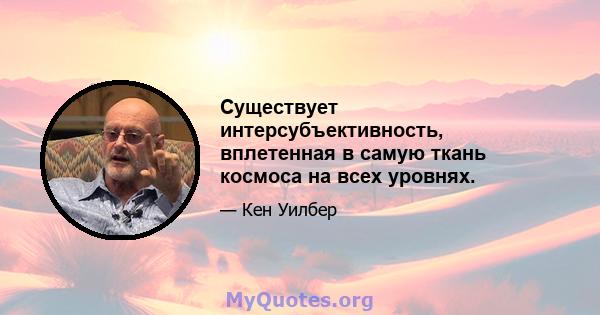 Существует интерсубъективность, вплетенная в самую ткань космоса на всех уровнях.

— Кен Уилбер

MyQuotes.org